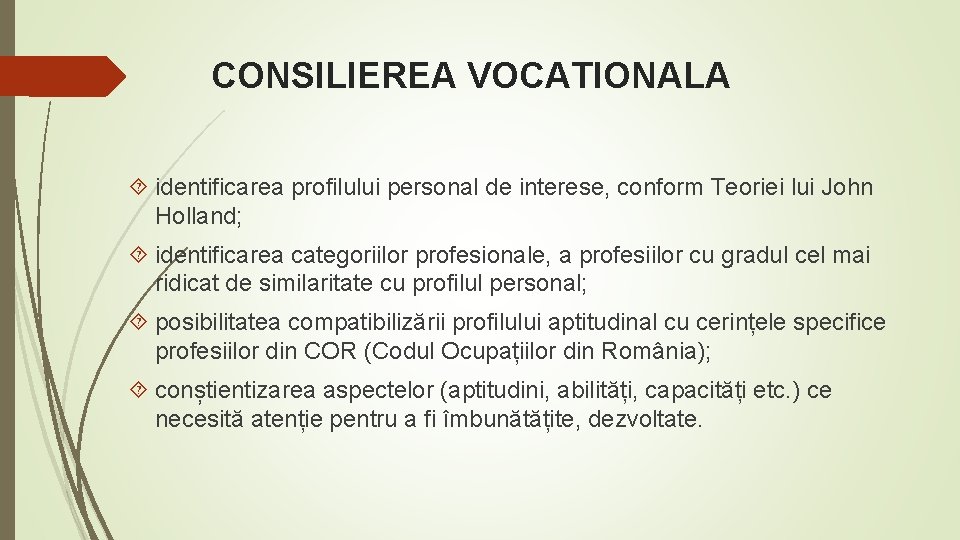 CONSILIEREA VOCATIONALA

identificarea profilului personal de interese, conform Teoriei lui John Holland;

identificarea categoriilor profesionale, a profesiilor cu gradul cel mai ridicat de similaritate cu profilul personal;

posibilitatea compatibilizării profilului aptitudinal cu cerințele specifice profesiilor din COR (Codul Ocupațiilor din România);

conștientizarea aspectelor (aptitudini, abilități, capacități etc.) ce necesită atenție pentru a fi îmbunătățite, dezvoltate.